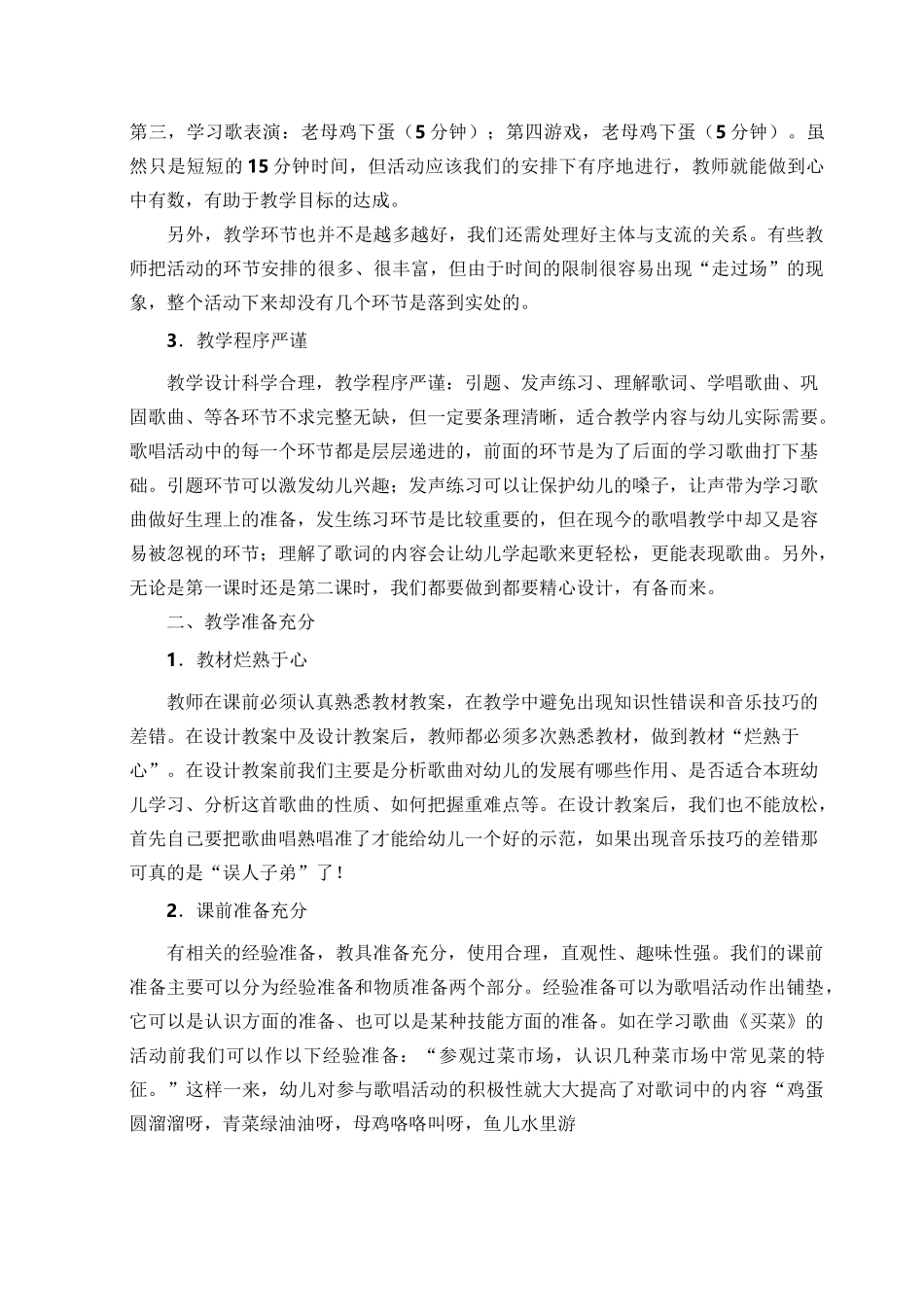 第三，学习歌表演：老母鸡下蛋（5分钟）；第四游戏，老母鸡下蛋（5分钟）。虽然只是短短的15分钟时间，但活动应该我们的安排下有序地进行，教师就能做到心中有数，有助于教学目标的达成。

另外，教学环节也并不是越多越好，我们还需处理好主体与支流的关系。有些教师把活动的环节安排的很多、很丰富，但由于时间的限制很容易出现“走过场”的现象，整个活动下来却没有几个环节是落到实处的。

3．教学程序严谨

教学设计科学合理，教学程序严谨：引题、发声练习、理解歌词、学唱歌曲、巩固歌曲、等各环节不求完整无缺，但一定要条理清晰，适合教学内容与幼儿实际需要。歌唱活动中的每一个环节都是层层递进的，前面的环节是为了后面的学习歌曲打下基础。引题环节可以激发幼儿兴趣；发声练习可以让保护幼儿的嗓子，让声带为学习歌曲做好生理上的准备，发生练习环节是比较重要的，但在现今的歌唱教学中却又是容易被忽视的环节；理解了歌词的内容会让幼儿学起歌来更轻松，更能表现歌曲。另外，无论是第一课时还是第二课时，我们都要做到都要精心设计，有备而来。

二、教学准备充分

1．教材烂熟于心

教师在课前必须认真熟悉教材教案，在教学中避免出现知识性错误和音乐技巧的差错。在设计教案中及设计教案后，教师都必须多次熟悉教材，做到教材“烂熟于心”。在设计教案前我们主要是分析歌曲对幼儿的发展有哪些作用、是否适合本班幼儿学习、分析这首歌曲的性质、如何把握重难点等。在设计教案后，我们也不能放松，首先自己要把歌曲唱熟唱准了才能给幼儿一个好的示范，如果出现音乐技巧的差错那可真的是“误人子弟”了！

2．课前准备充分

有相关的经验准备，教具准备充分，使用合理，直观性、趣味性强。我们的课前准备主要可以分为经验准备和物质准备两个部分。经验准备可以为歌唱活动作出铺垫，它可以是认识方面的准备、也可以是某种技能方面的准备。如在学习歌曲《买菜》的活动前我们可以作以下经验准备：“参观过菜市场，认识几种菜市场中常见菜的特征。”这样一来，幼儿对参与歌唱活动的积极性就大大提高了对歌词中的内容“鸡蛋圆溜溜呀，青菜绿油油呀，母鸡咯咯叫呀，鱼儿水里游